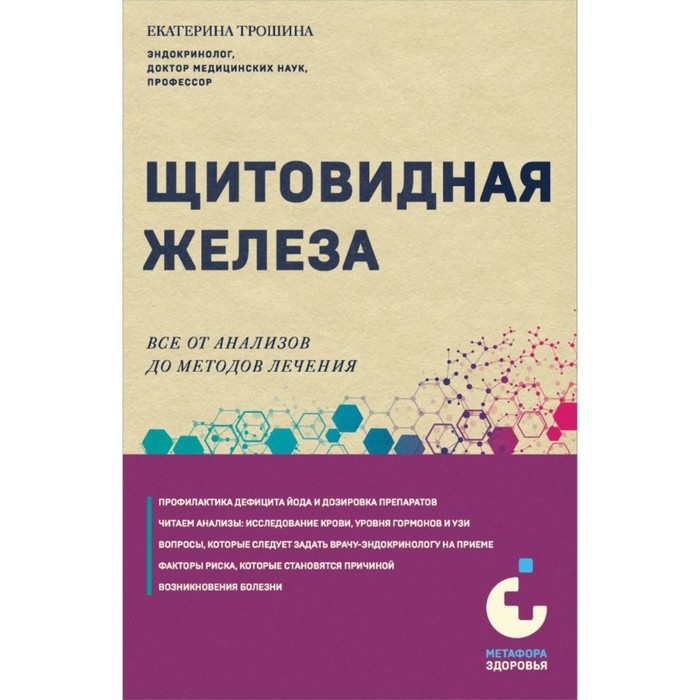 ЕКАТЕРИНА ТРОШИНА

ЭНДОКРИНОЛОГ,
ДОКТОР МЕДИЦИНСКИХ НАУК,
ПРОФЕССОР

ЩИТОВИДНАЯ ЖЕЛЕЗА

ВСЕ ОТ АНАЛИЗОВ ДО МЕТОДОВ ЛЕЧЕНИЯ

ПРОФИЛАКТИКА ДЕФИЦИТА ЙОДА И ДОЗИРОВКА ПРЕПАРАТОВ

ЧИТАЕМ АНАЛИЗЫ: ИССЛЕДОВАНИЕ КРОВИ, УРОВНЯ ГОРМОНОВ И УЗИ

ВОПРОСЫ, КОТОРЫЕ СЛЕДУЕТ ЗАДАТЬ ВРАЧУ-ЭНДОКРИНОЛОГУ НА ПРИЕМЕ

ФАКТОРЫ РИСКА, КОТОРЫЕ СТАНОВЯТСЯ ПРИЧИНОЙ ВОЗНИКНОВЕНИЯ БОЛЕЗНИ

МЕТАФОРА
ЗДОРОВЬЯ